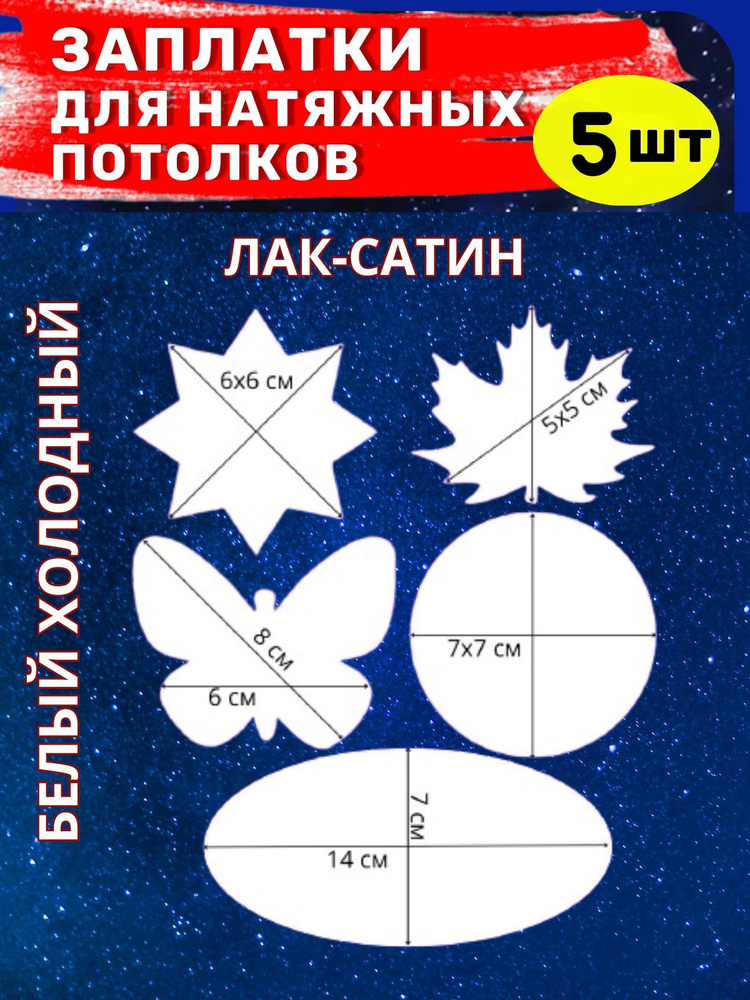 ЗАПЛАТКИ ДЛЯ НАТЯЖНЫХ ПОТОЛКОВ

5 шт

ЛАК-САТИН

БЕЛЫЙ ХОЛОДНЫЙ

6х6 см

5х5 см

8 см

6 см

7х7 см

7 см

14 см